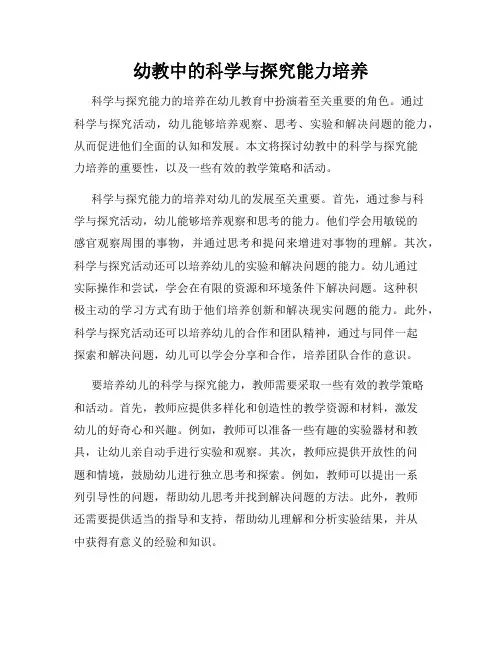 幼教中的科学与探究能力培养

科学与探究能力的培养在幼儿教育中扮演着至关重要的角色。通过科学与探究活动，幼儿能够培养观察、思考、实验和解决问题的能力，从而促进他们全面的认知和发展。本文将探讨幼教中的科学与探究能力培养的重要性，以及一些有效的教学策略和活动。

科学与探究能力的培养对幼儿的发展至关重要。首先，通过参与科学与探究活动，幼儿能够培养观察和思考的能力。他们学会用敏锐的感官观察周围的事物，并通过思考和提问来增进对事物的理解。其次，科学与探究活动还可以培养幼儿的实验和解决问题的能力。幼儿通过实际操作和尝试，学会在有限的资源和环境条件下解决问题。这种积极主动的学习方式有助于他们培养创新和解决现实问题的能力。此外，科学与探究活动还可以培养幼儿的合作和团队精神，通过与同伴一起探索和解决问题，幼儿可以学会分享和合作，培养团队合作的意识。

要培养幼儿的科学与探究能力，教师需要采取一些有效的教学策略和活动。首先，教师应提供多样化和创造性的教学资源和材料，激发幼儿的好奇心和兴趣。例如，教师可以准备一些有趣的实验器材和教具，让幼儿亲自动手进行实验和观察。其次，教师应提供开放性的问题和情境，鼓励幼儿进行独立思考和探索。例如，教师可以提出一系列引导性的问题，帮助幼儿思考并找到解决问题的方法。此外，教师还需要提供适当的指导和支持，帮助幼儿理解和分析实验结果，并从中获得有意义的经验和知识。